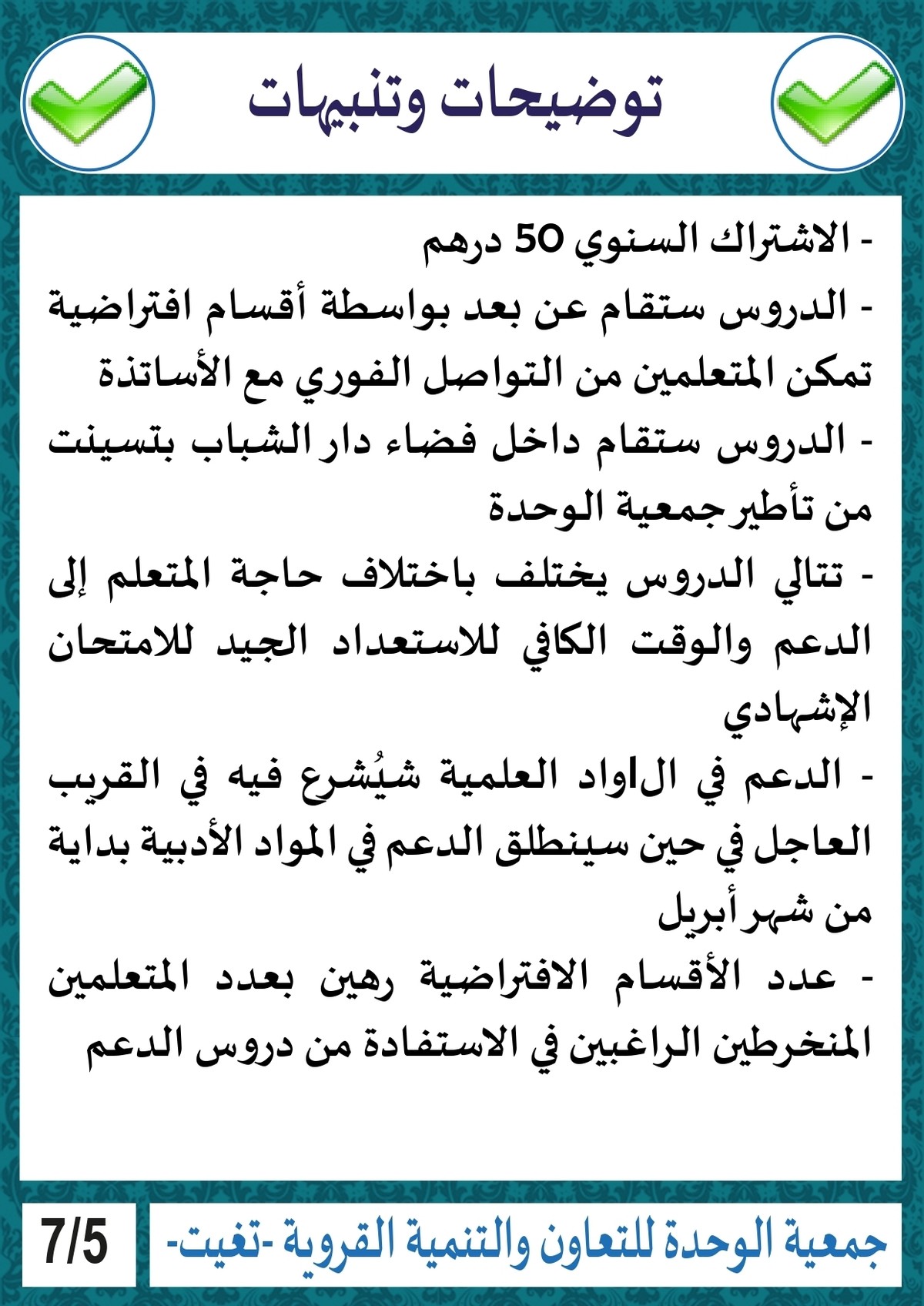 توضيحات وتنبيهات

- الاشتراك السنوي 50 درهم

- الدروس ستقام عن بعد بواسطة أقسام افتراضية تمكن المتعلمين من التواصل الفوري مع الأساتذة

- الدروس ستقام داخل فضاء دار الشباب بتسينت من تأطير جمعية الوحدة

- تتالي الدروس يختلف باختلاف حاجة المتعلم إلى الدعم والوقت الكافي للاستعداد الجيد للامتحان الإشهادي

- الدعم في الاواد العلمية شيُشرع فيه في القريب العاجل في حين سينطلق الدعم في المواد الأدبية بداية من شهر أبريل

- عدد الأقسام الافتراضية رهين بعدد المتعلمين المنخرطين الراغبين في الاستفادة من دروس الدعم

جمعية الوحدة للتعاون والتنمية القروية -تغيت-

7/5